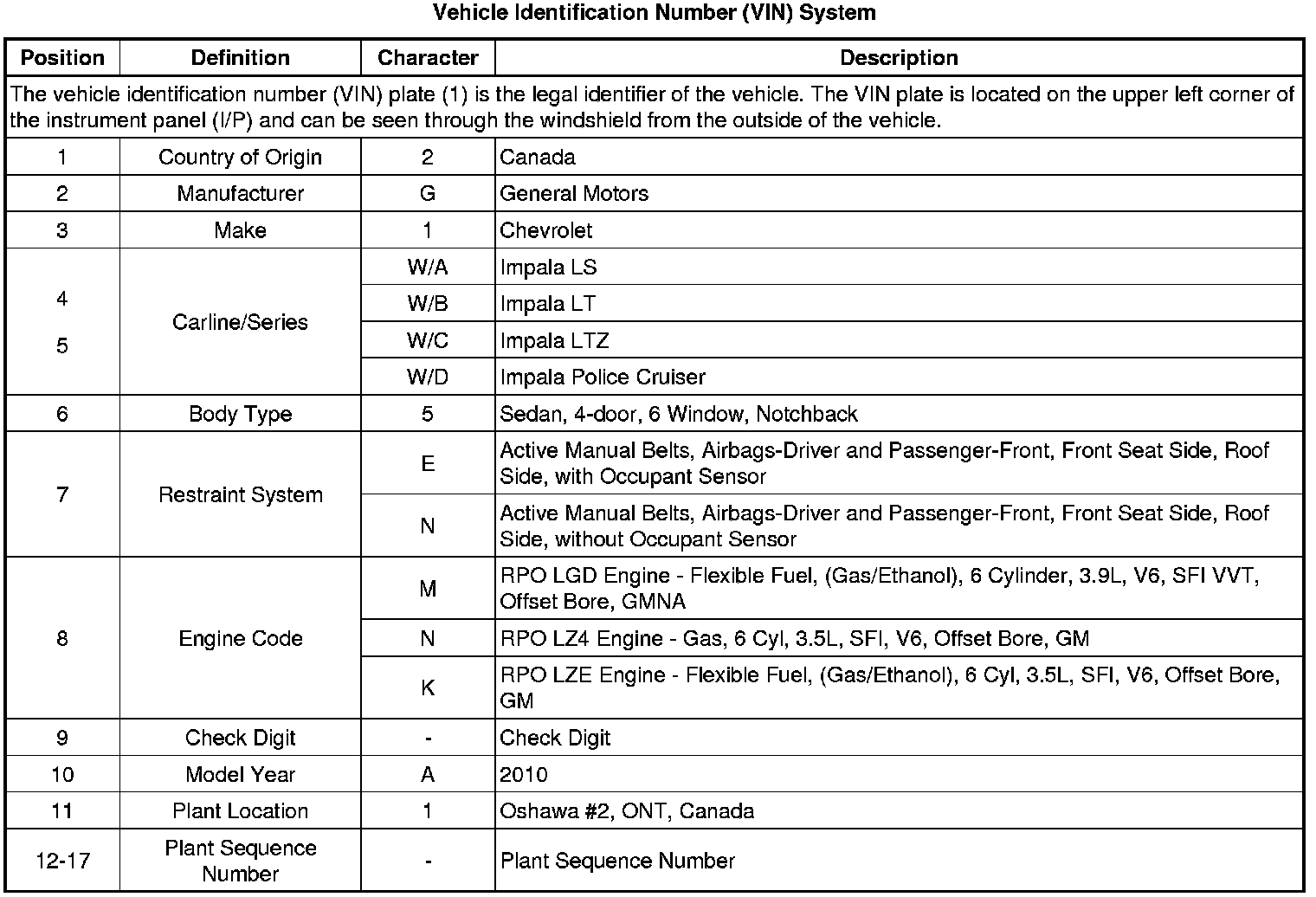 Vehicle Identification Number (VIN) System

| Position | Definition | Character | Description |
|---|---|---|---|
| The vehicle identification number (VIN) plate (1) is the legal identifier of the vehicle. The VIN plate is located on the upper left corner of the instrument panel (I/P) and can be seen through the windshield from the outside of the vehicle. | | | |
| 1 | Country of Origin | 2 | Canada |
| 2 | Manufacturer | G | General Motors |
| 3 | Make | 1 | Chevrolet |
| 4 5 | Carline/Series | W/A | Impala LS |
| | | W/B | Impala LT |
| | | W/C | Impala LTZ |
| | | W/D | Impala Police Cruiser |
| 6 | Body Type | 5 | Sedan, 4-door, 6 Window, Notchback |
| 7 | Restraint System | E | Active Manual Belts, Airbags-Driver and Passenger-Front, Front Seat Side, Roof Side, with Occupant Sensor |
| | | N | Active Manual Belts, Airbags-Driver and Passenger-Front, Front Seat Side, Roof Side, without Occupant Sensor |
| 8 | Engine Code | M | RPO LGD Engine - Flexible Fuel, (Gas/Ethanol), 6 Cylinder, 3.9L, V6, SFI VVT, Offset Bore, GMNA |
| | | N | RPO LZ4 Engine - Gas, 6 Cyl, 3.5L, SFI, V6, Offset Bore, GM |
| | | K | RPO LZE Engine - Flexible Fuel, (Gas/Ethanol), 6 Cyl, 3.5L, SFI, V6, Offset Bore, GM |
| 9 | Check Digit | - | Check Digit |
| 10 | Model Year | A | 2010 |
| 11 | Plant Location | 1 | Oshawa #2, ONT, Canada |
| 12-17 | Plant Sequence Number | - | Plant Sequence Number |